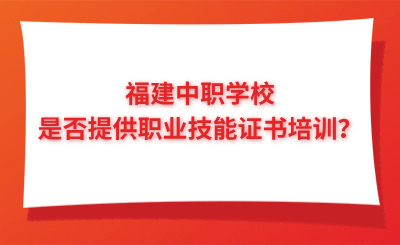 福建中职学校
是否提供职业技能证书培训？